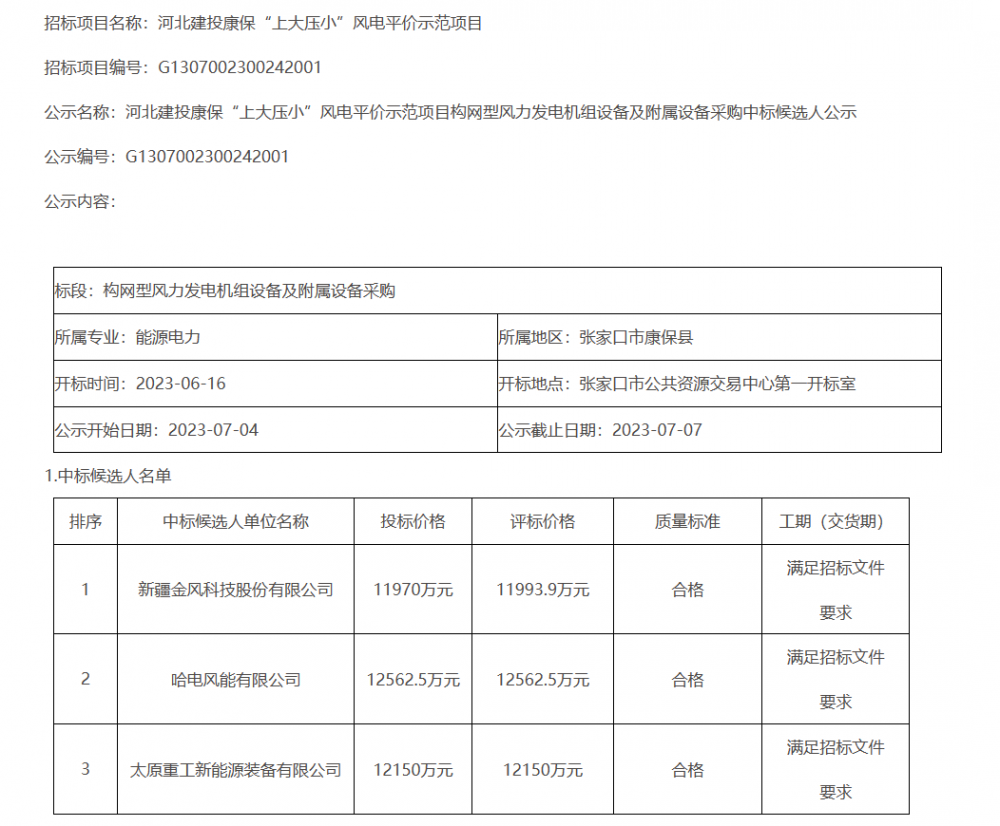 招标项目名称：河北建投康保“上大压小”风电平价示范项目

招标项目编号：G1307002300242001

公示名称：河北建投康保“上大压小”风电平价示范项目构网型风力发电机组设备及附属设备采购中标候选人公示

公示编号：G1307002300242001

公示内容：

| 标段：构网型风力发电机组设备及附属设备采购 | |
|---|---|
| 所属专业：能源电力 | 所属地区：张家口市康保县 |
| 开标时间：2023-06-16 | 开标地点：张家口市公共资源交易中心第一开标室 |
| 公示开始日期：2023-07-04 | 公示截止日期：2023-07-07 |

1.中标候选人名单

| 排序 | 中标候选人单位名称 | 投标价格 | 评标价格 | 质量标准 | 工期（交货期） |
|---|---|---|---|---|---|
| 1 | 新疆金风科技股份有限公司 | 11970万元 | 11993.9万元 | 合格 | 满足招标文件要求 |
| 2 | 哈电风能有限公司 | 12562.5万元 | 12562.5万元 | 合格 | 满足招标文件要求 |
| 3 | 太原重工新能源装备有限公司 | 12150万元 | 12150万元 | 合格 | 满足招标文件要求 |